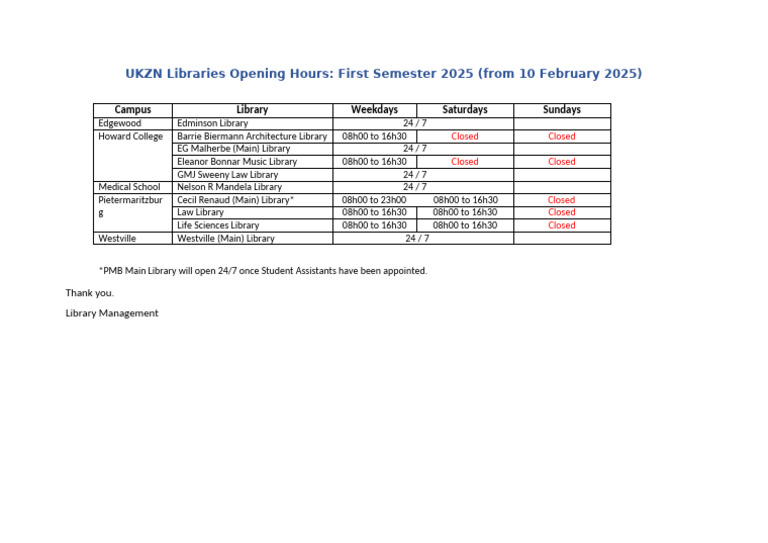 UKZN Libraries Opening Hours: First Semester 2025 (from 10 February 2025)

| Campus | Library | Weekdays | Saturdays | Sundays |
|---|---|---|---|---|
| Edgewood | Edminson Library | 24 / 7 | | |
| Howard College | Barrie Biermann Architecture Library | 08h00 to 16h30 | Closed | Closed |
| | EG Malherbe (Main) Library | 24 / 7 | | |
| | Eleanor Bonnar Music Library | 08h00 to 16h30 | Closed | Closed |
| | GMJ Sweeny Law Library | 24 / 7 | | |
| Medical School | Nelson R Mandela Library | 24 / 7 | | |
| Pietermaritzburg | Cecil Renaud (Main) Library* | 08h00 to 23h00 | 08h00 to 16h30 | Closed |
| | Law Library | 08h00 to 16h30 | 08h00 to 16h30 | Closed |
| | Life Sciences Library | 08h00 to 16h30 | 08h00 to 16h30 | Closed |
| Westville | Westville (Main) Library | 24 / 7 | | |

*PMB Main Library will open 24/7 once Student Assistants have been appointed.

Thank you.

Library Management